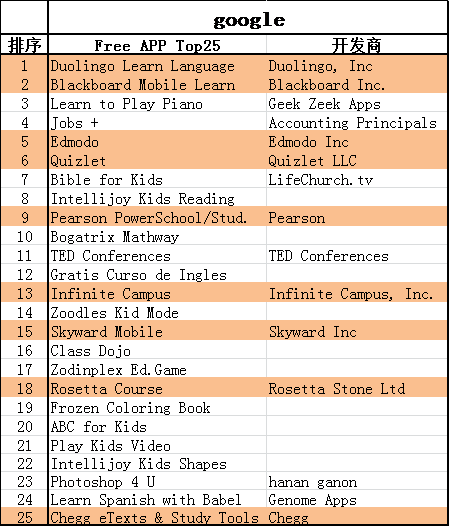 | | google | |
|---|---|---|
| 排序 | Free APP Top25 | 开发商 |
| 1 | Duolingo Learn Language | Duolingo, Inc |
| 2 | Blackboard Mobile Learn | Blackboard Inc. |
| 3 | Learn to Play Piano | Geek Zeek Apps |
| 4 | Jobs + | Accounting Principals |
| 5 | Edmodo | Edmodo Inc |
| 6 | Quizlet | Quizlet LLC |
| 7 | Bible for Kids | LifeChurch.tv |
| 8 | Intellijoy Kids Reading | |
| 9 | Pearson PowerSchool/Stud. | Pearson |
| 10 | Bogatrix Mathway | |
| 11 | TED Conferences | TED Conferences |
| 12 | Gratis Curso de Ingles | |
| 13 | Infinite Campus | Infinite Campus, Inc. |
| 14 | Zoodles Kid Mode | |
| 15 | Skyward Mobile | Skyward Inc |
| 16 | Class Dojo | |
| 17 | Zodinplex Ed.Game | |
| 18 | Rosetta Course | Rosetta Stone Ltd |
| 19 | Frozen Coloring Book | |
| 20 | ABC for Kids | |
| 21 | Play Kids Video | |
| 22 | Intellijoy Kids Shapes | |
| 23 | Photoshop 4 U | hanan ganon |
| 24 | Learn Spanish with Babel | Genome Apps |
| 25 | Chegg eTexts & Study Tools | Chegg |